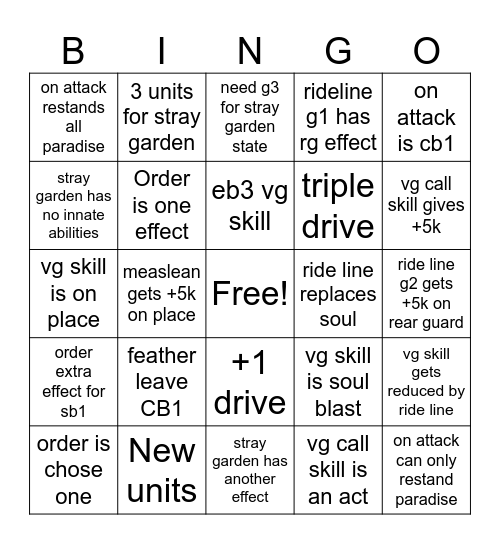 | B | I | N | G | O |
|---|---|---|---|---|
| on attack restands all paradise | 3 units for stray garden | need g3 for stray garden state | rideline g1 has rg effect | on attack is cb1 |
| stray garden has no innate abilities | Order is one effect | eb3 vg skill | triple drive | vg call skill gives +5k |
| vg skill is on place | measlean gets +5k on place | Free! | ride line replaces soul | ride line g2 gets +5k on rear guard |
| order extra effect for sb1 | feather leave CB1 | +1 drive | vg skill is soul blast | vg skill gets reduced by ride line |
| order is chose one | New units | stray garden has another effect | vg call skill is an act | on attack can only restand paradise |